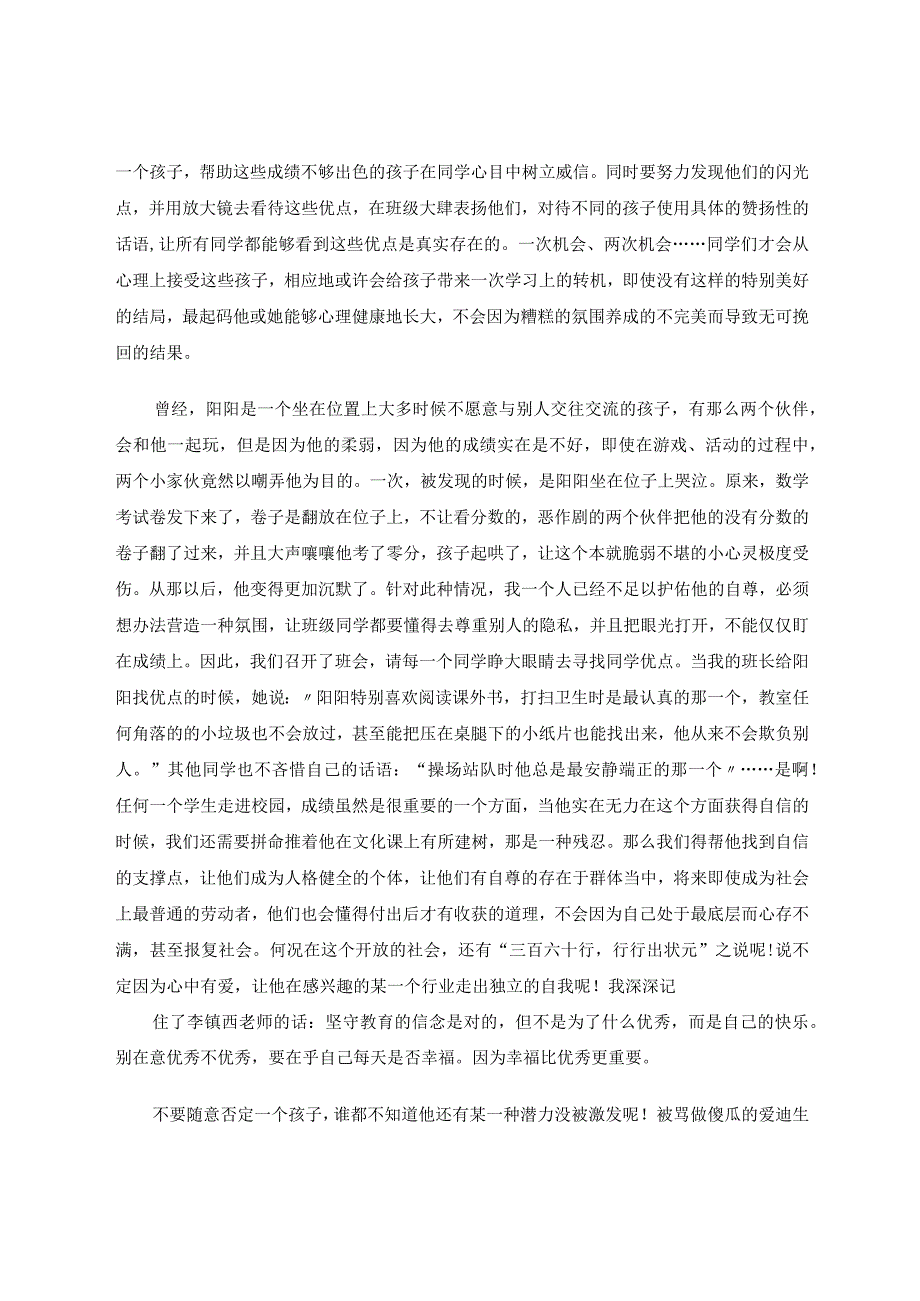 一个孩子，帮助这些成绩不够出色的孩子在同学心目中树立威信。同时要努力发现他们的闪光点，并用放大镜去看待这些优点，在班级大肆表扬他们，对待不同的孩子使用具体的赞扬性的话语，让所有同学都能够看到这些优点是真实存在的。一次机会、两次机会……同学们才会从心理上接受这些孩子，相应地或许会给孩子带来一次学习上的转机，即使没有这样的特别美好的结局，最起码他或她能够心理健康地长大，不会因为糟糕的氛围养成的不完美而导致无可挽回的结果。

曾经，阳阳是一个坐在位置上大多时候不愿意与别人交往交流的孩子，有那么两个伙伴，会和他一起玩，但是因为他的柔弱，因为他的成绩实在是不好，即使在游戏、活动的过程中，两个小家伙竟然以嘲弄他为目的。一次，被发现的时候，是阳阳坐在位子上哭泣。原来，数学考试卷发下来了，卷子是翻放在位子上，不让看分数的，恶作剧的两个伙伴把他的没有分数的卷子翻了过来，并且大声嚷嚷他考了零分，孩子起哄了，让这个本就脆弱不堪的小心灵极度受伤。从那以后，他变得更加沉默了。针对此种情况，我一个人已经不足以护佑他的自尊，必须想办法营造一种氛围，让班级同学都要懂得去尊重别人的隐私，并且把眼光打开，不能仅仅盯在成绩上。因此，我们召开了班会，请每一个同学睁大眼睛去寻找同学优点。当我的班长给阳阳找优点的时候，她说：〃阳阳特别喜欢阅读课外书，打扫卫生时是最认真的那一个，教室任何角落的的小垃圾也不会放过，甚至能把压在桌腿下的小纸片也能找出来，他从来不会欺负别人。”其他同学也不吝惜自己的话语：“操场站队时他总是最安静端正的那一个〃……是啊！任何一个学生走进校园，成绩虽然是很重要的一个方面，当他实在无力在这个方面获得自信的时候，我们还需要拼命推着他在文化课上有所建树，那是一种残忍。那么我们得帮他找到自信的支撑点，让他们成为人格健全的个体，让他们有自尊的存在于群体当中，将来即使成为社会上最普通的劳动者，他们也会懂得付出后才有收获的道理，不会因为自己处于最底层而心存不满，甚至报复社会。何况在这个开放的社会，还有“三百六十行，行行出状元”之说呢!说不定因为心中有爱，让他在感兴趣的某一个行业走出独立的自我呢！我深深记

住了李镇西老师的话：坚守教育的信念是对的，但不是为了什么优秀，而是自己的快乐。别在意优秀不优秀，要在乎自己每天是否幸福。因为幸福比优秀更重要。

不要随意否定一个孩子，谁都不知道他还有某一种潜力没被激发呢！被骂做傻瓜的爱迪生